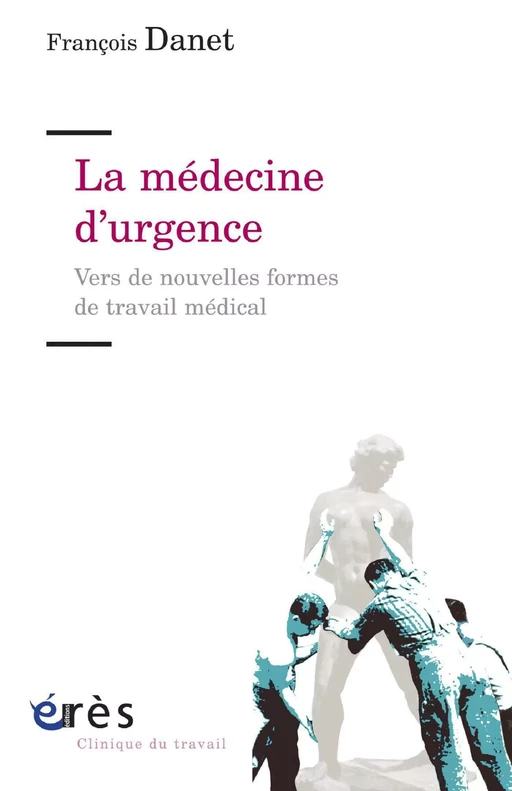 François Danet

La médecine d'urgence

Vers de nouvelles formes de travail médical

éditions
érès

Clinique du travail